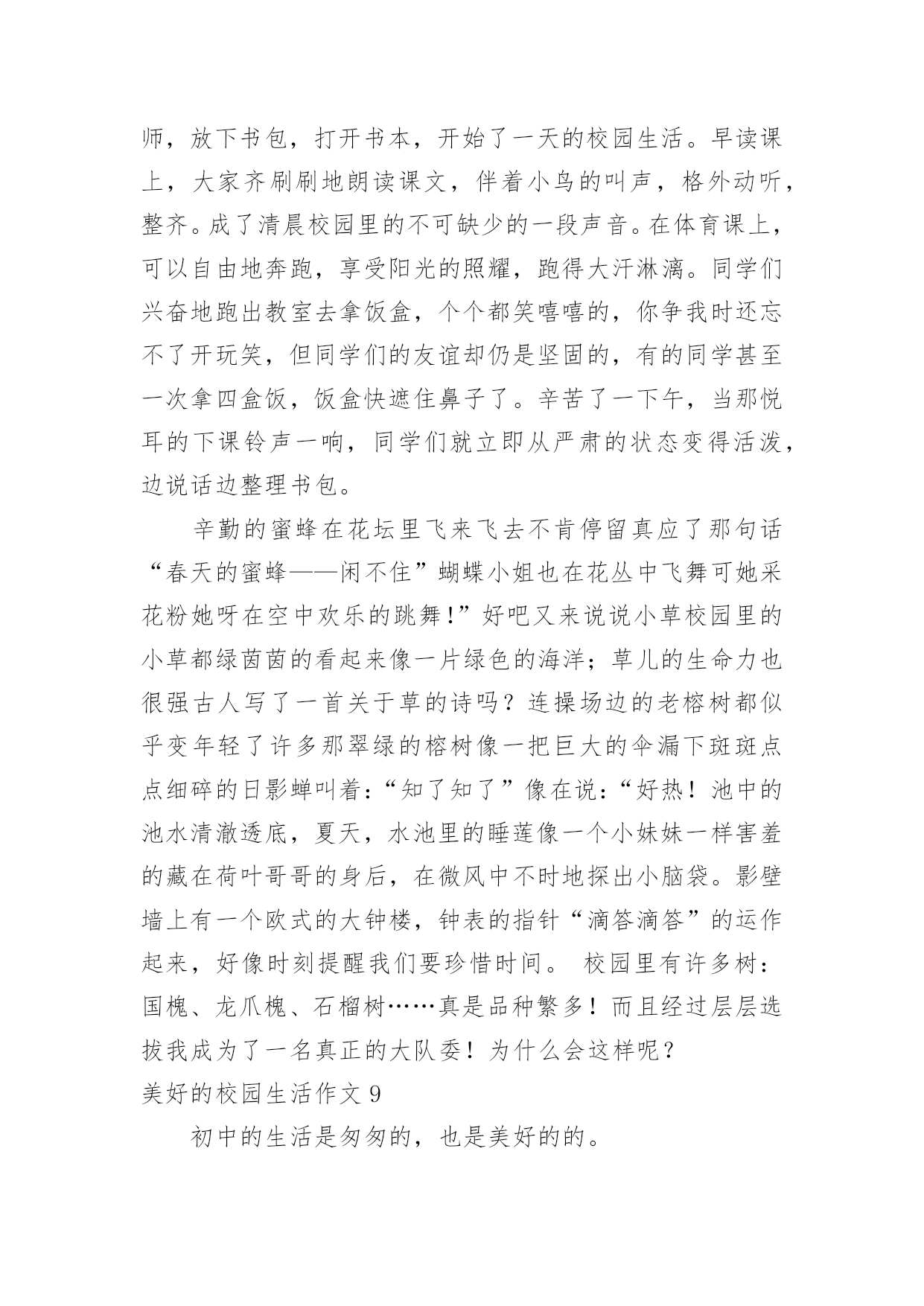 师，放下书包，打开书本，开始了一天的校园生活。早读课上，大家齐刷刷地朗读课文，伴着小鸟的叫声，格外动听，整齐。成了清晨校园里的不可缺少的一段声音。在体育课上，可以自由地奔跑，享受阳光的照耀，跑得大汗淋漓。同学们兴奋地跑出教室去拿饭盒，个个都笑嘻嘻的，你争我时还忘不了开玩笑，但同学们的友谊却仍是坚固的，有的同学甚至一次拿四盒饭，饭盒快遮住鼻子了。辛苦了一下午，当那悦耳的下课铃声一响，同学们就立即从严肃的状态变得活泼，边说话边整理书包。

辛勤的蜜蜂在花坛里飞来飞去不肯停留真应了那句话“春天的蜜蜂——闲不住”蝴蝶小姐也在花丛中飞舞可她采花粉她呀在空中欢乐的跳舞!”好吧又来说说小草校园里的小草都绿茵茵的看起来像一片绿色的海洋；草儿的生命力也很强古人写了一首关于草的诗吗？连操场边的老榕树都似乎变年轻了许多那翠绿的榕树像一把巨大的伞漏下斑斑点点细碎的日影蝉叫着：“知了知了”像在说：“好热！池中的池水清澈透底，夏天，水池里的睡莲像一个小妹妹一样害羞的藏在荷叶哥哥的身后，在微风中不时地探出小脑袋。影壁墙上有一个欧式的大钟楼，钟表的指针“滴答滴答”的运作起来，好像时刻提醒我们要珍惜时间。 校园里有许多树：国槐、龙爪槐、石榴树……真是品种繁多！而且经过层层选拔我成为了一名真正的大队委！为什么会这样呢？

美好的校园生活作文 9

初中的生活是匆匆的，也是美好的的。